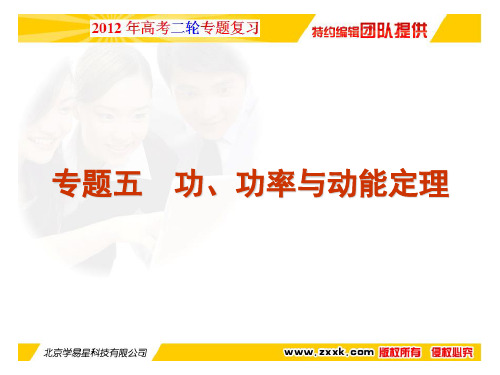 2012 年高考二轮专题复习

特约编辑团队提供

专题五　功、功率与动能定理

北京学易星科技有限公司

www.zxxk.com 版权所有 侵权必究